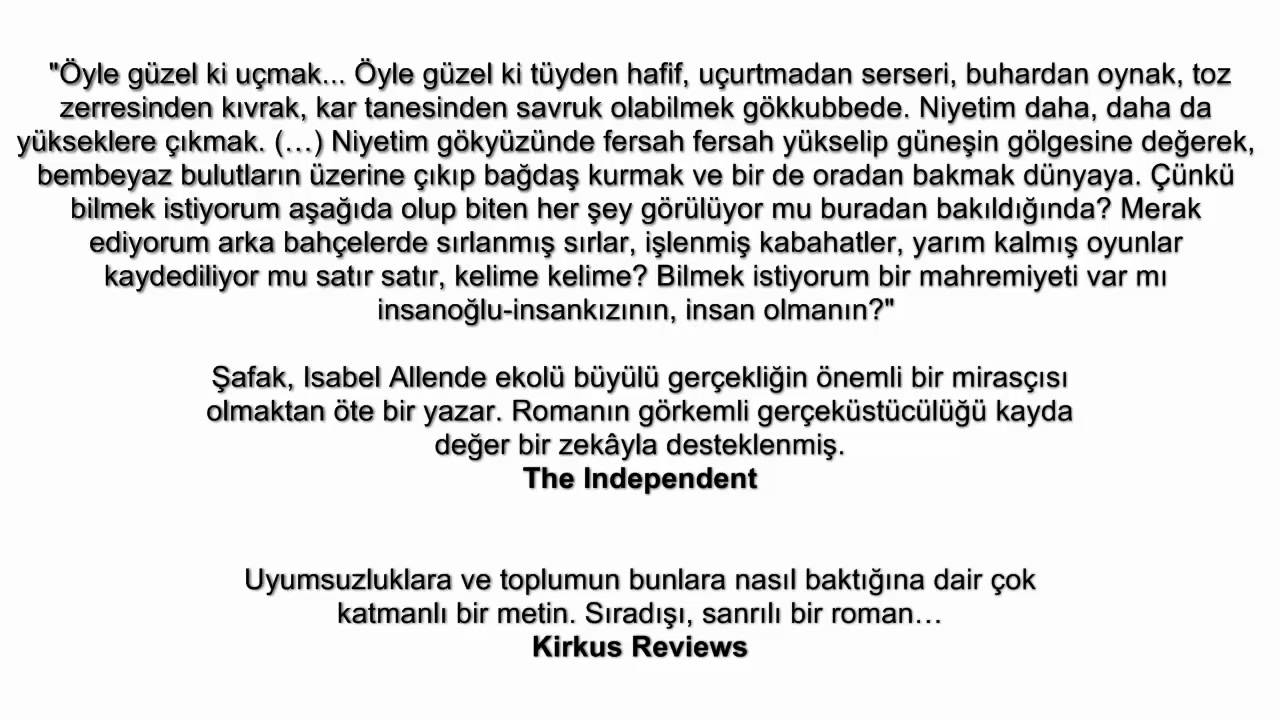 "Öyle güzel ki uçmak... Öyle güzel ki tüyden hafif, uçurtmadan serseri, buhardan oynak, toz zerresinden kıvrak, kar tanesinden savruk olabilmek gökkubbede. Niyetim daha, daha da yükseklere çıkmak. (…) Niyetim gökyüzünde fersah fersah yükselip güneşin gölgesine değerek, bembeyaz bulutların üzerine çıkıp bağdaş kurmak ve bir de oradan bakmak dünyaya. Çünkü bilmek istiyorum aşağıda olup biten her şey görülüyor mu buradan bakıldığında? Merak ediyorum arka bahçelerde sırlanmış sırlar, işlenmiş kabahatler, yarım kalmış oyunlar kaydediliyor mu satır satır, kelime kelime? Bilmek istiyorum bir mahremiyeti var mı insanoğlu-insankızının, insan olmanın?"

Şafak, Isabel Allende ekolü büyülü gerçekliğin önemli bir mirasçısı olmaktan öte bir yazar. Romanın görkemli gerçeküstücülüğü kayda değer bir zekâyla desteklenmiş.
The Independent

Uyumsuzluklara ve toplumun bunlara nasıl baktığına dair çok katmanlı bir metin. Sıradışı, sanrılı bir roman…
Kirkus Reviews